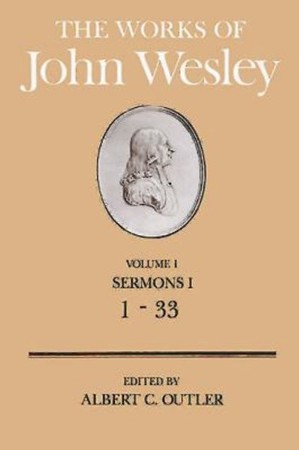 THE WORKS OF
John Wesley

VOLUME 1
SERMONS I
1 - 33

EDITED BY
ALBERT C. OUTLER